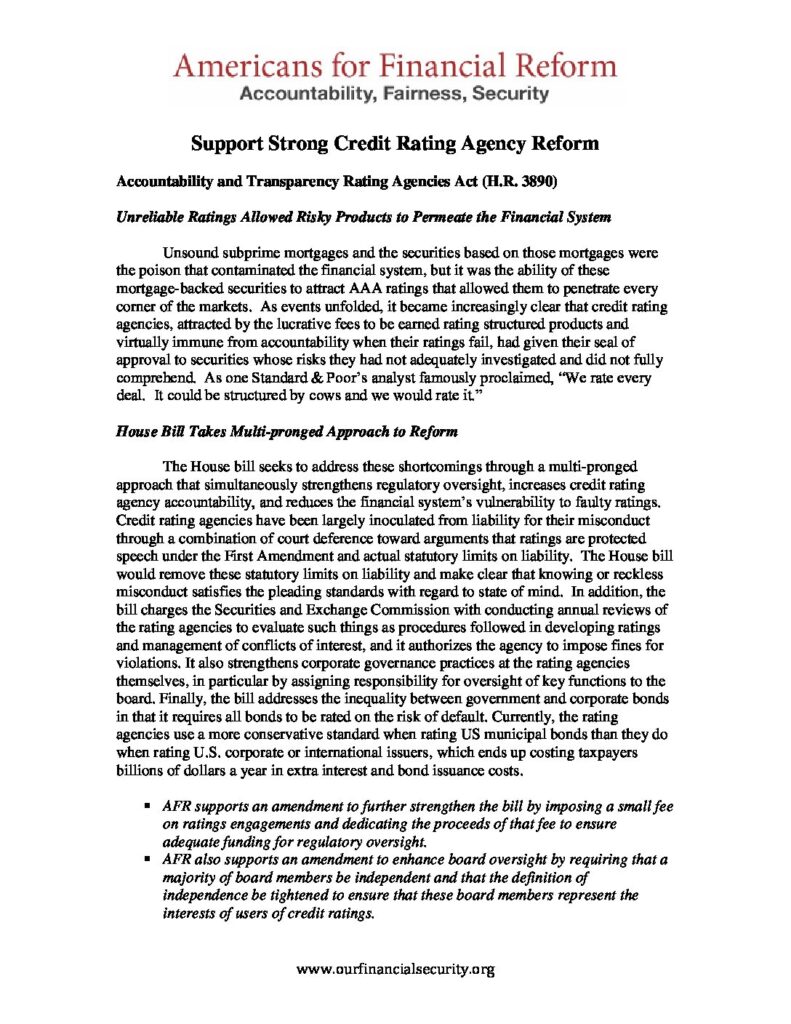 Americans for Financial Reform
Accountability, Fairness, Security

Support Strong Credit Rating Agency Reform

Accountability and Transparency Rating Agencies Act (H.R. 3890)

Unreliable Ratings Allowed Risky Products to Permeate the Financial System

Unsound subprime mortgages and the securities based on those mortgages were the poison that contaminated the financial system, but it was the ability of these mortgage-backed securities to attract AAA ratings that allowed them to penetrate every corner of the markets. As events unfolded, it became increasingly clear that credit rating agencies, attracted by the lucrative fees to be earned rating structured products and virtually immune from accountability when their ratings fail, had given their seal of approval to securities whose risks they had not adequately investigated and did not fully comprehend. As one Standard & Poor's analyst famously proclaimed, "We rate every deal. It could be structured by cows and we would rate it."

House Bill Takes Multi-pronged Approach to Reform

The House bill seeks to address these shortcomings through a multi-pronged approach that simultaneously strengthens regulatory oversight, increases credit rating agency accountability, and reduces the financial system's vulnerability to faulty ratings. Credit rating agencies have been largely inoculated from liability for their misconduct through a combination of court deference toward arguments that ratings are protected speech under the First Amendment and actual statutory limits on liability. The House bill would remove these statutory limits on liability and make clear that knowing or reckless misconduct satisfies the pleading standards with regard to state of mind. In addition, the bill charges the Securities and Exchange Commission with conducting annual reviews of the rating agencies to evaluate such things as procedures followed in developing ratings and management of conflicts of interest, and it authorizes the agency to impose fines for violations. It also strengthens corporate governance practices at the rating agencies themselves, in particular by assigning responsibility for oversight of key functions to the board. Finally, the bill addresses the inequality between government and corporate bonds in that it requires all bonds to be rated on the risk of default. Currently, the rating agencies use a more conservative standard when rating US municipal bonds than they do when rating U.S. corporate or international issuers, which ends up costing taxpayers billions of dollars a year in extra interest and bond issuance costs.

• AFR supports an amendment to further strengthen the bill by imposing a small fee on ratings engagements and dedicating the proceeds of that fee to ensure adequate funding for regulatory oversight.
• AFR also supports an amendment to enhance board oversight by requiring that a majority of board members be independent and that the definition of independence be tightened to ensure that these board members represent the interests of users of credit ratings.

www.ourfinancialsecurity.org